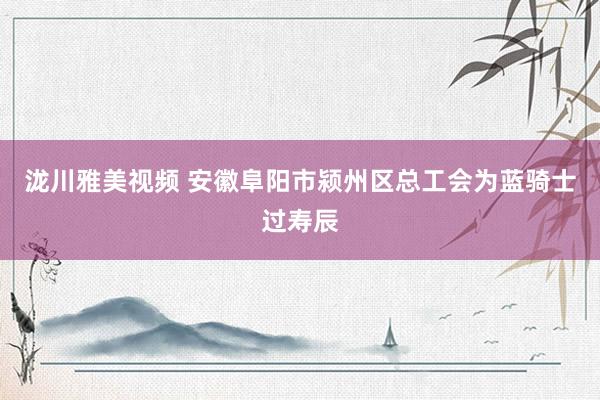 泷川雅美视频 安徽阜阳市颍州区总工会为蓝骑士过寿辰